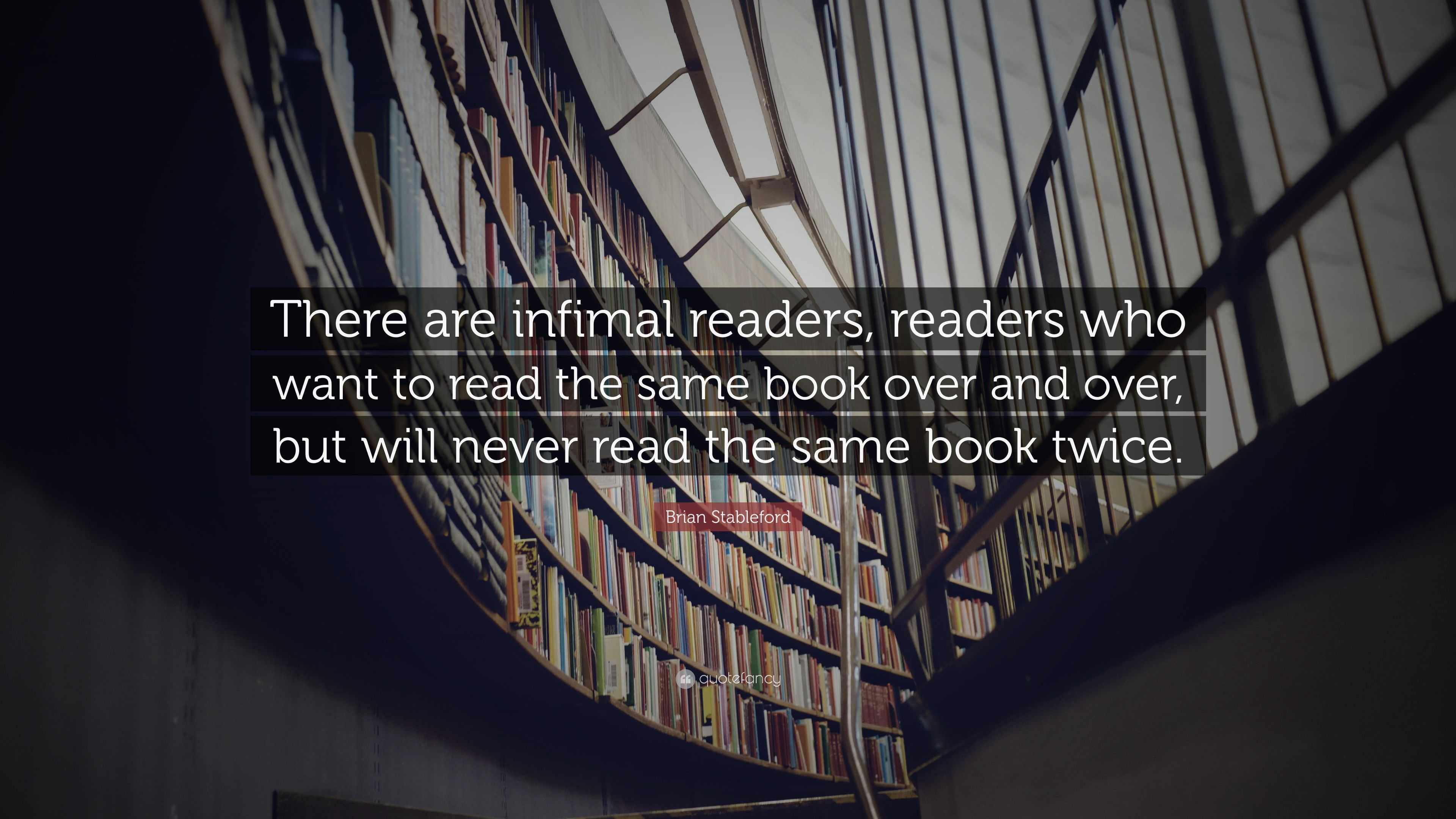 There are infimal readers, readers who want to read the same book over and over, but will never read the same book twice.

Brian Stableford

quotefancy